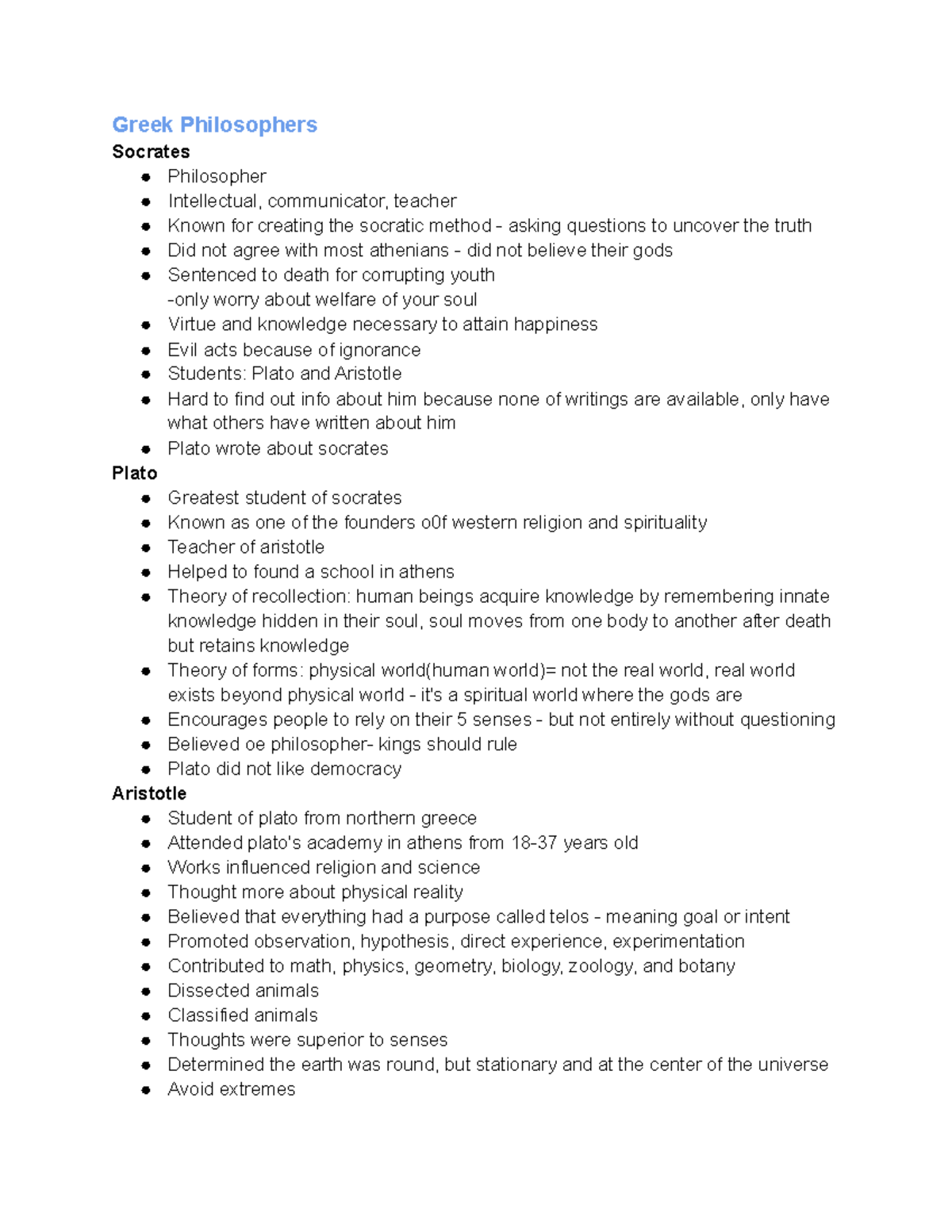 Greek Philosophers

Socrates

- Philosopher
- Intellectual, communicator, teacher
- Known for creating the socratic method - asking questions to uncover the truth
- Did not agree with most athenians - did not believe their gods
- Sentenced to death for corrupting youth
  -only worry about welfare of your soul
- Virtue and knowledge necessary to attain happiness
- Evil acts because of ignorance
- Students: Plato and Aristotle
- Hard to find out info about him because none of writings are available, only have what others have written about him
- Plato wrote about socrates

Plato

- Greatest student of socrates
- Known as one of the founders o0f western religion and spirituality
- Teacher of aristotle
- Helped to found a school in athens
- Theory of recollection: human beings acquire knowledge by remembering innate knowledge hidden in their soul, soul moves from one body to another after death but retains knowledge
- Theory of forms: physical world(human world)= not the real world, real world exists beyond physical world - it's a spiritual world where the gods are
- Encourages people to rely on their 5 senses - but not entirely without questioning
- Believed oe philosopher- kings should rule
- Plato did not like democracy

Aristotle

- Student of plato from northern greece
- Attended plato's academy in athens from 18-37 years old
- Works influenced religion and science
- Thought more about physical reality
- Believed that everything had a purpose called telos - meaning goal or intent
- Promoted observation, hypothesis, direct experience, experimentation
- Contributed to math, physics, geometry, biology, zoology, and botany
- Dissected animals
- Classified animals
- Thoughts were superior to senses
- Determined the earth was round, but stationary and at the center of the universe
- Avoid extremes